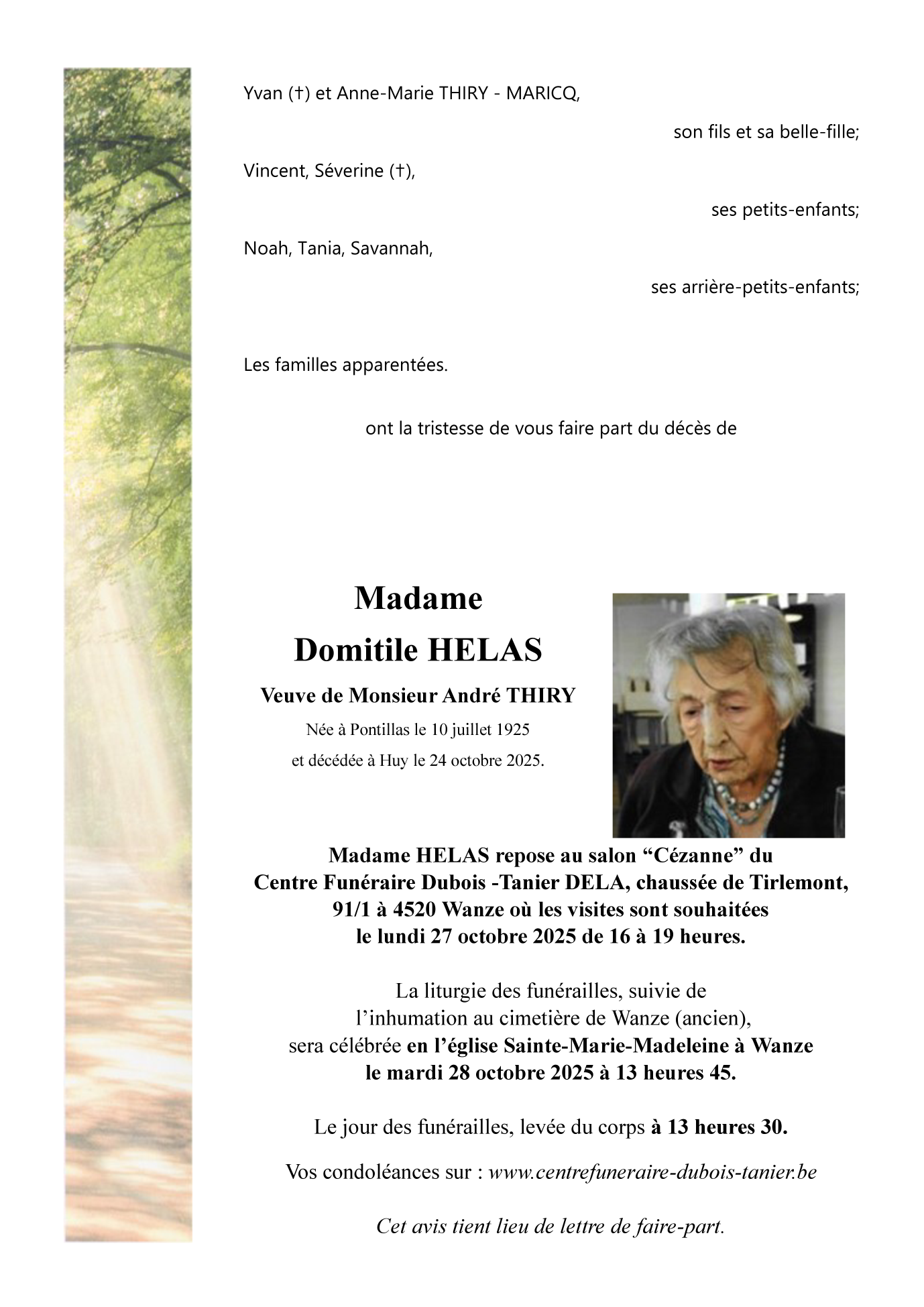 Yvan (†) et Anne-Marie THIRY - MARICQ,

son fils et sa belle-fille;

Vincent, Séverine (†),

ses petits-enfants;

Noah, Tania, Savannah,

ses arrière-petits-enfants;

Les familles apparentées.

ont la tristesse de vous faire part du décès de

Madame

Domitile HELAS

Veuve de Monsieur André THIRY

Née à Pontillas le 10 juillet 1925

et décédée à Huy le 24 octobre 2025.

Madame HELAS repose au salon “Cézanne” du Centre Funéraire Dubois -Tanier DELA, chaussée de Tirlemont, 91/1 à 4520 Wanze où les visites sont souhaitées le lundi 27 octobre 2025 de 16 à 19 heures.

La liturgie des funérailles, suivie de l’inhumation au cimetière de Wanze (ancien), sera célébrée en l’église Sainte-Marie-Madeleine à Wanze le mardi 28 octobre 2025 à 13 heures 45.

Le jour des funérailles, levée du corps à 13 heures 30.

Vos condoléances sur : www.centrefuneraire-dubois-tanier.be

Cet avis tient lieu de lettre de faire-part.